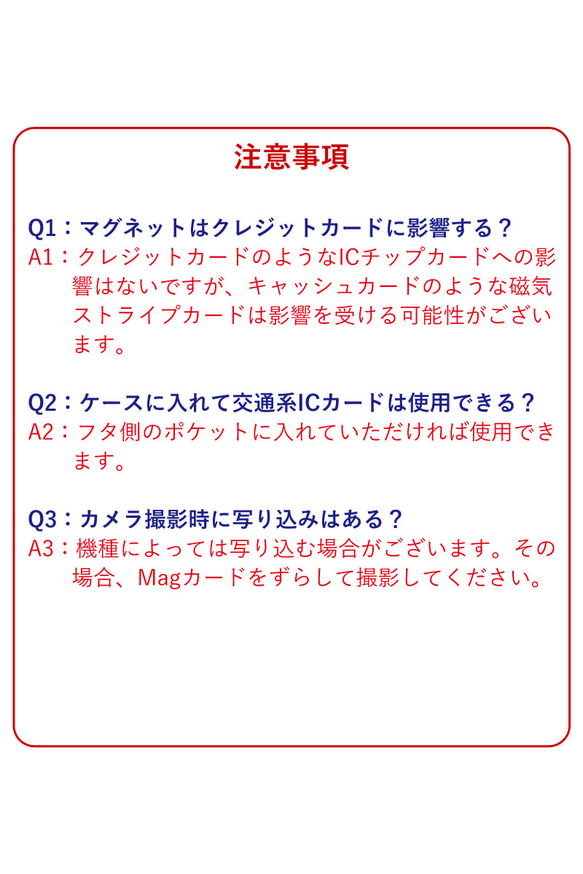 注意事項

Q1：マグネットはクレジットカードに影響する？
A1：クレジットカードのようなICチップカードへの影響はないですが、キャッシュカードのような磁気ストライプカードは影響を受ける可能性がございます。

Q2：ケースに入れて交通系ICカードは使用できる？
A2：フタ側のポケットに入れていただければ使用できます。

Q3：カメラ撮影時に写り込みはある？
A3：機種によっては写り込む場合がございます。その場合、Magカードをずらして撮影してください。